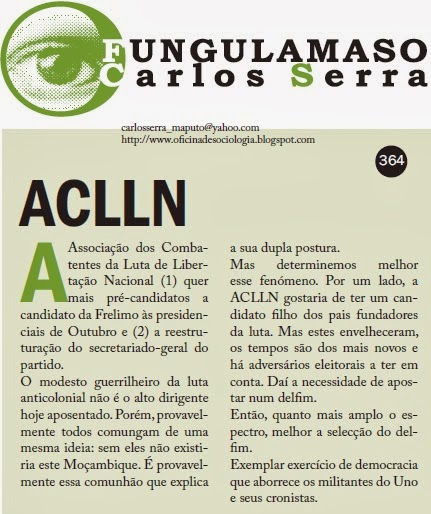 FUNGULAMASO
Carlos Serra

carlosserra_maputo@yahoo.com
http://www.oficinadesociologia.blogspot.com

364

ACLLN

A Associação dos Combatentes da Luta de Libertação Nacional (1) quer mais pré-candidatos a candidato da Frelimo às presidenciais de Outubro e (2) a reestruturação do secretariado-geral do partido.
O modesto guerrilheiro da luta anticolonial não é o alto dirigente hoje aposentado. Porém, provavelmente todos comungam de uma mesma ideia: sem eles não existiria este Moçambique. É provavelmente essa comunhão que explica a sua dupla postura.
Mas determinemos melhor esse fenómeno. Por um lado, a ACLLN gostaria de ter um candidato filho dos pais fundadores da luta. Mas estes envelheceram, os tempos são dos mais novos e há adversários eleitorais a ter em conta. Daí a necessidade de apostar num delfim.
Então, quanto mais amplo o espectro, melhor a selecção do delfim.
Exemplar exercício de democracia que aborrece os militantes do Uno e seus cronistas.